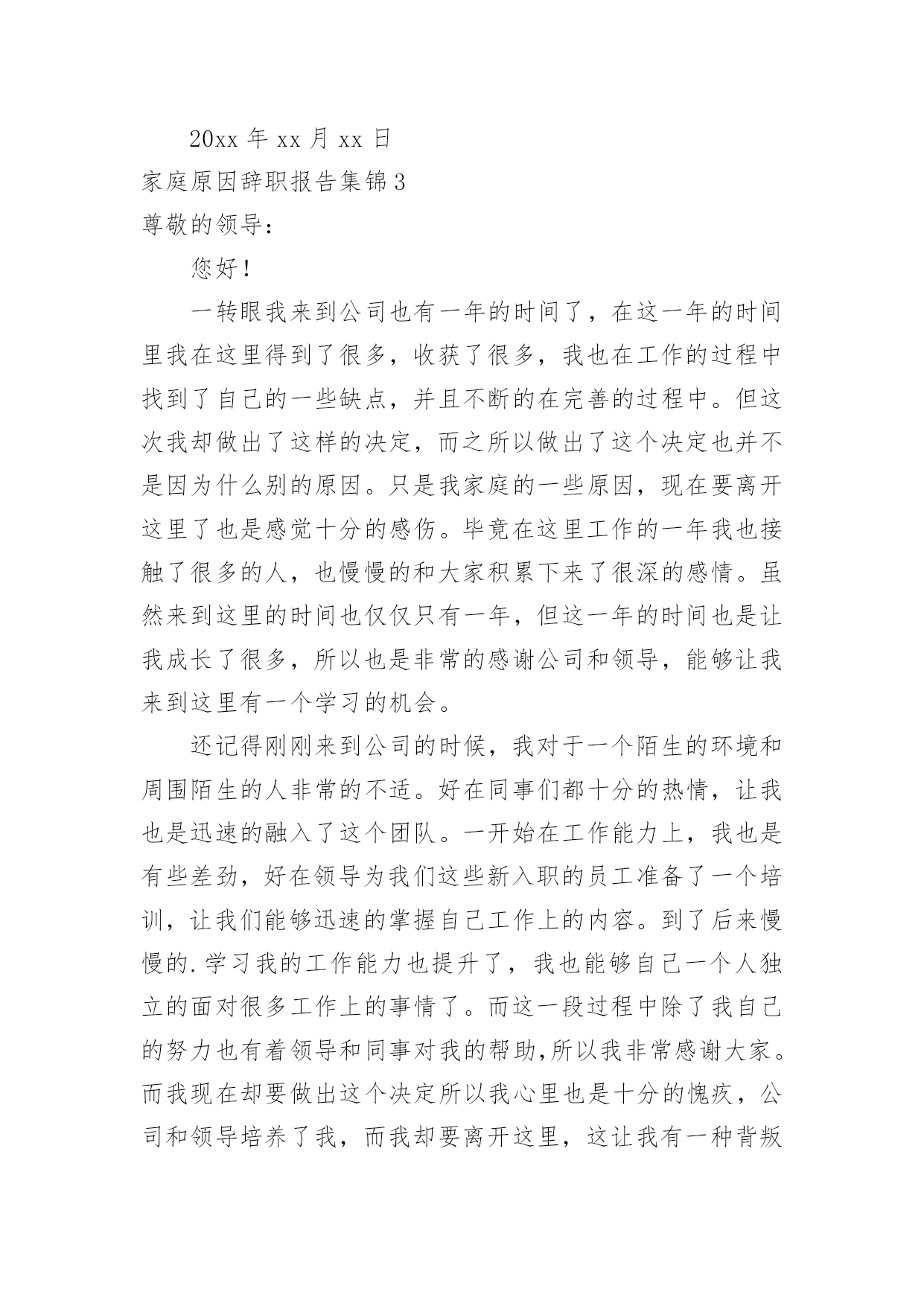 20xx 年 xx 月 xx 日

家庭原因辞职报告集锦 3

尊敬的领导：

您好！

一转眼我来到公司也有一年的时间了，在这一年的时间里我在这里得到了很多，收获了很多，我也在工作的过程中找到了自己的一些缺点，并且不断的在完善的过程中。但这次我却做出了这样的决定，而之所以做出了这个决定也并不是因为什么别的原因。只是我家庭的一些原因，现在要离开这里了也是感觉十分的感伤。毕竟在这里工作的一年我也接触了很多的人，也慢慢的和大家积累下来了很深的感情。虽然来到这里的时间也仅仅只有一年，但这一年的时间也是让我成长了很多，所以也是非常的感谢公司和领导，能够让我来到这里有一个学习的机会。

还记得刚刚来到公司的时候，我对于一个陌生的环境和周围陌生的人非常的不适。好在同事们都十分的热情，让我也是迅速的融入了这个团队。一开始在工作能力上，我也是有些差劲，好在领导为我们这些新入职的员工准备了一个培训，让我们能够迅速的掌握自己工作上的内容。到了后来慢慢的.学习我的工作能力也提升了，我也能够自己一个人独立的面对很多工作上的事情了。而这一段过程中除了我自己的努力也有着领导和同事对我的帮助,所以我非常感谢大家。而我现在却要做出这个决定所以我心里也是十分的愧疚，公司和领导培养了我，而我却要离开这里，这让我有一种背叛